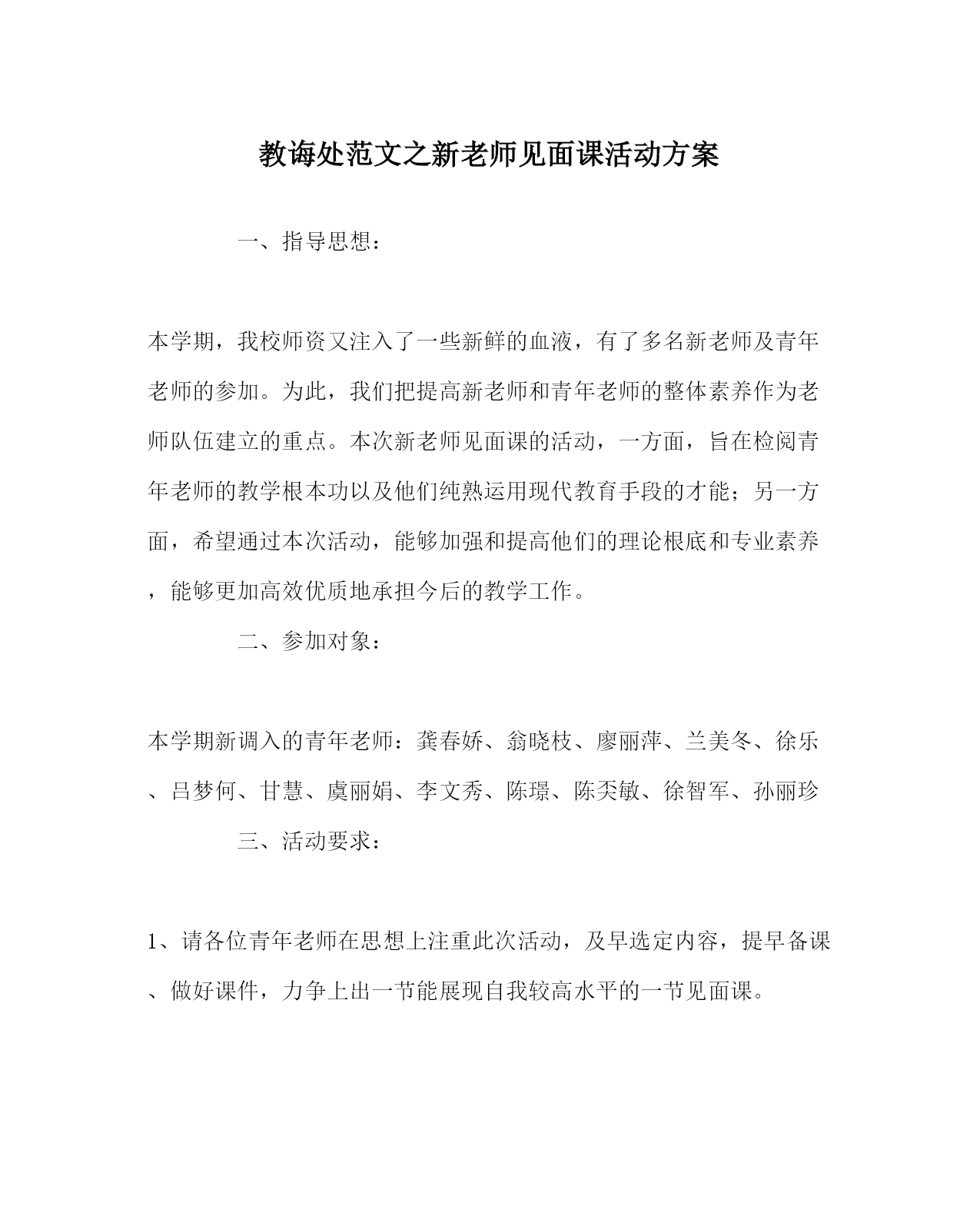 教诲处范文之新老师见面课活动方案

一、指导思想：

本学期，我校师资又注入了一些新鲜的血液，有了多名新老师及青年老师的参加。为此，我们把提高新老师和青年老师的整体素养作为老师队伍建立的重点。本次新老师见面课的活动，一方面，旨在检阅青年老师的教学根本功以及他们纯熟运用现代教育手段的才能；另一方面，希望通过本次活动，能够加强和提高他们的理论根底和专业素养，能够更加高效优质地承担今后的教学工作。

二、参加对象：

本学期新调入的青年老师：龚春娇、翁晓枝、廖丽萍、兰美冬、徐乐、吕梦何、甘慧、虞丽娟、李文秀、陈璟、陈奕敏、徐智军、孙丽珍

三、活动要求：

1、请各位青年老师在思想上注重此次活动，及早选定内容，提早备课、做好课件，力争上出一节能展现自我较高水平的一节见面课。